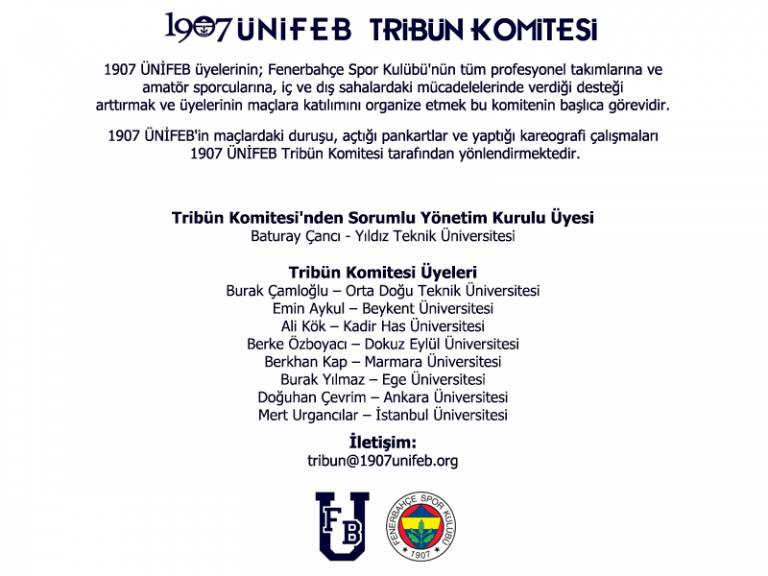 1907 ÜNİFEB TRİBÜN KOMİTESİ

1907 ÜNİFEB üyelerinin; Fenerbahçe Spor Kulübü'nün tüm profesyonel takımlarına ve amatör sporcularına, iç ve dış sahalardaki mücadelelerinde verdiği desteği arttırmak ve üyelerinin maçlara katılımını organize etmek bu komitenin başlıca görevidir.

1907 ÜNİFEB'in maçlardaki duruşu, açtığı pankartlar ve yaptığı kareografi çalışmaları 1907 ÜNİFEB Tribün Komitesi tarafından yönlendirmektedir.

Tribün Komitesi'nden Sorumlu Yönetim Kurulu Üyesi
Baturay Çancı - Yıldız Teknik Üniversitesi

Tribün Komitesi Üyeleri
Burak Çamloğlu – Orta Doğu Teknik Üniversitesi
Emin Aykul – Beykent Üniversitesi
Ali Kök – Kadir Has Üniversitesi
Berke Özboyacı – Dokuz Eylül Üniversitesi
Berkhan Kap – Marmara Üniversitesi
Burak Yılmaz – Ege Üniversitesi
Doğuhan Çevrim – Ankara Üniversitesi
Mert Urgancılar – İstanbul Üniversitesi

İletişim:
tribun@1907unifeb.org

FB
U

FENERBAHÇE SPOR KULÜBÜ
1907